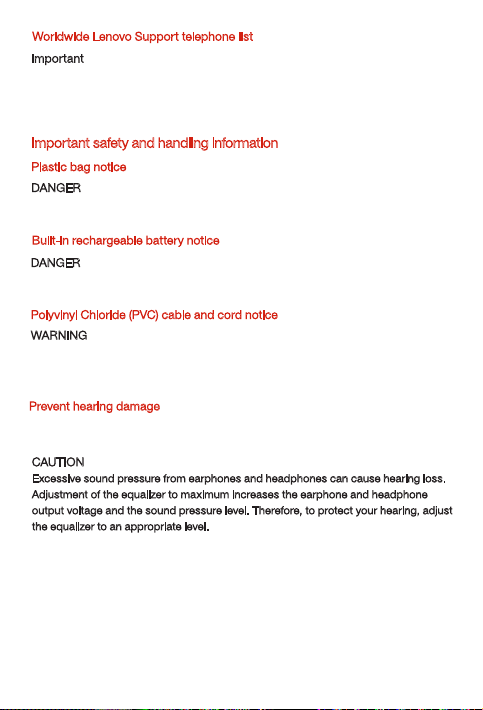 Worldwide Lenovo Support telephone list

Important

Important safety and handling information

Plastic bag notice

DANGER

Built-in rechargeable battery notice

DANGER

Polyvinyl Chloride (PVC) cable and cord notice

WARNING

Prevent hearing damage

CAUTION

Excessive sound pressure from earphones and headphones can cause hearing loss. Adjustment of the equalizer to maximum increases the earphone and headphone output voltage and the sound pressure level. Therefore, to protect your hearing, adjust the equalizer to an appropriate level.